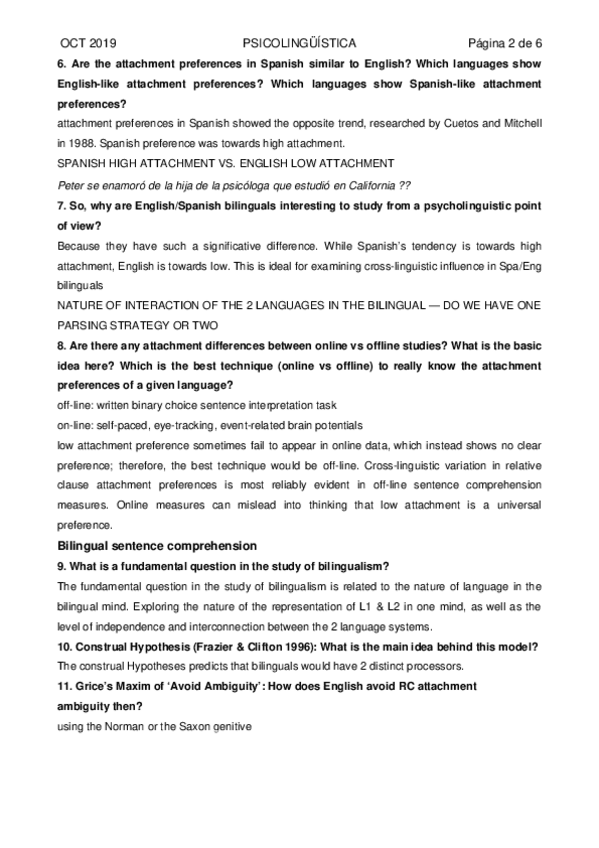 OCT 2019 PSICOLINGÜÍSTICA Página 2 de 6

6. Are the attachment preferences in Spanish similar to English? Which languages show English-like attachment preferences? Which languages show Spanish-like attachment preferences?

attachment preferences in Spanish showed the opposite trend, researched by Cuetos and Mitchell in 1988. Spanish preference was towards high attachment.

SPANISH HIGH ATTACHMENT VS. ENGLISH LOW ATTACHMENT

Peter se enamoró de la hija de la psicóloga que estudió en California ??

7. So, why are English/Spanish bilinguals interesting to study from a psycholinguistic point of view?

Because they have such a significative difference. While Spanish's tendency is towards high attachment, English is towards low. This is ideal for examining cross-linguistic influence in Spa/Eng bilinguals

NATURE OF INTERACTION OF THE 2 LANGUAGES IN THE BILINGUAL — DO WE HAVE ONE PARSING STRATEGY OR TWO

8. Are there any attachment differences between online vs offline studies? What is the basic idea here? Which is the best technique (online vs offline) to really know the attachment preferences of a given language?

off-line: written binary choice sentence interpretation task

on-line: self-paced, eye-tracking, event-related brain potentials

low attachment preference sometimes fail to appear in online data, which instead shows no clear preference; therefore, the best technique would be off-line. Cross-linguistic variation in relative clause attachment preferences is most reliably evident in off-line sentence comprehension measures. Online measures can mislead into thinking that low attachment is a universal preference.

Bilingual sentence comprehension

9. What is a fundamental question in the study of bilingualism?

The fundamental question in the study of bilingualism is related to the nature of language in the bilingual mind. Exploring the nature of the representation of L1 & L2 in one mind, as well as the level of independence and interconnection between the 2 language systems.

10. Construal Hypothesis (Frazier & Clifton 1996): What is the main idea behind this model?

The construal Hypotheses predicts that bilinguals would have 2 distinct processors.

11. Grice's Maxim of 'Avoid Ambiguity': How does English avoid RC attachment ambiguity then?

using the Norman or the Saxon genitive